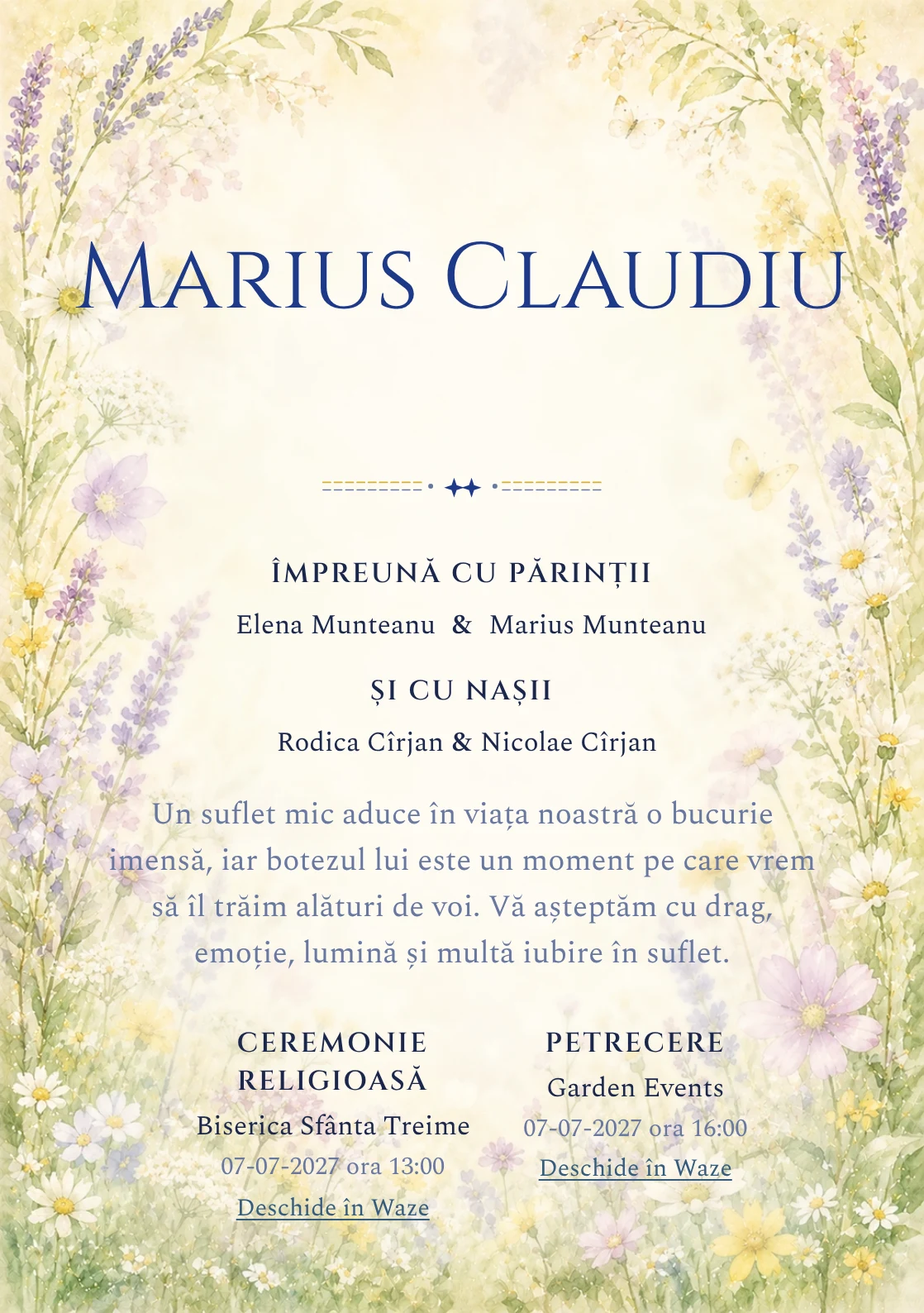 Marius Claudiu

ÎMPREUNĂ CU PĂRINȚII

Elena Munteanu & Marius Munteanu

ȘI CU NAȘII

Rodica Cîrjan & Nicolae Cîrjan

Un suflet mic aduce în viața noastră o bucurie imensă, iar botezul lui este un moment pe care vrem să îl trăim alături de voi. Vă așteptăm cu drag, emoție, lumină și multă iubire în suflet.

CEREMONIE RELIGIOASĂ

Biserica Sfânta Treime

07-07-2027 ora 13:00

Deschide în Waze

PETRECERE

Garden Events

07-07-2027 ora 16:00

Deschide în Waze